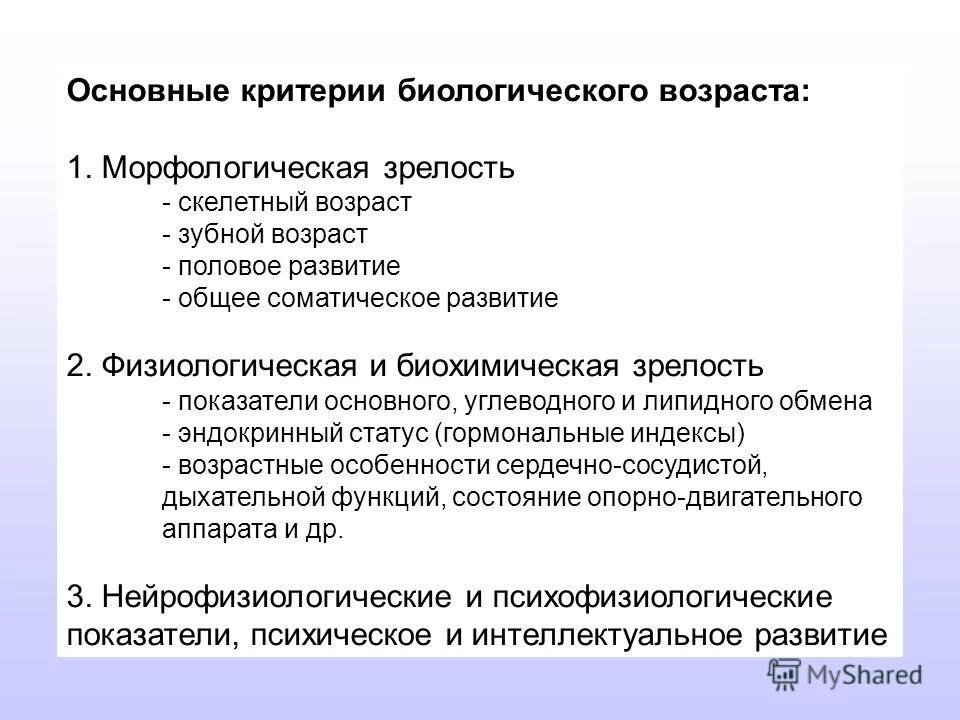 Основные критерии биологического возраста:

1. Морфологическая зрелость
- скелетный возраст
- зубной возраст
- половое развитие
- общее соматическое развитие

2. Физиологическая и биохимическая зрелость
- показатели основного, углеводного и липидного обмена
- эндокринный статус (гормональные индексы)
- возрастные особенности сердечно-сосудистой, дыхательной функций, состояние опорно-двигательного аппарата и др.

3. Нейрофизиологические и психофизиологические показатели, психическое и интеллектуальное развитие

MyShared